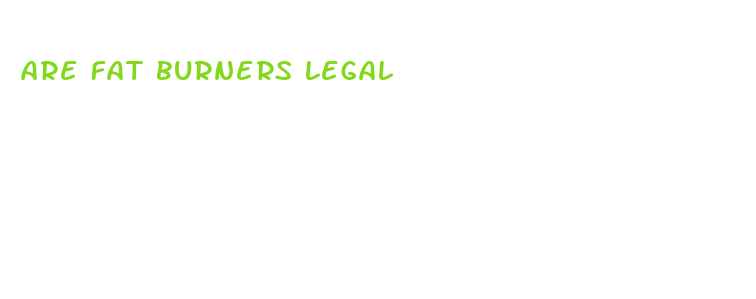 ARE FAT BURNERS LEGAL